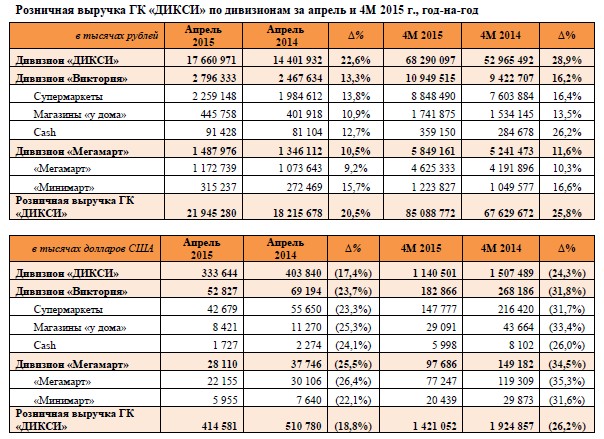 Розничная выручка ГК «ДИКСИ» по дивизионам за апрель и 4М 2015 г., год-на-год

| в тысячах рублей | Апрель 2015 | Апрель 2014 | Δ% | 4М 2015 | 4М 2014 | Δ% |
|---|---|---|---|---|---|---|
| Дивизион «ДИКСИ» | 17 660 971 | 14 401 932 | 22,6% | 68 290 097 | 52 965 492 | 28,9% |
| Дивизион «Виктория» | 2 796 333 | 2 467 634 | 13,3% | 10 949 515 | 9 422 707 | 16,2% |
| Супермаркеты | 2 259 148 | 1 984 612 | 13,8% | 8 848 490 | 7 603 884 | 16,4% |
| Магазины «у дома» | 445 758 | 401 918 | 10,9% | 1 741 875 | 1 534 145 | 13,5% |
| Cash | 91 428 | 81 104 | 12,7% | 359 150 | 284 678 | 26,2% |
| Дивизион «Мегамарт» | 1 487 976 | 1 346 112 | 10,5% | 5 849 161 | 5 241 473 | 11,6% |
| «Мегамарт» | 1 172 739 | 1 073 643 | 9,2% | 4 625 333 | 4 191 896 | 10,3% |
| «Минимарт» | 315 237 | 272 469 | 15,7% | 1 223 827 | 1 049 577 | 16,6% |
| Розничная выручка ГК «ДИКСИ» | 21 945 280 | 18 215 678 | 20,5% | 85 088 772 | 67 629 672 | 25,8% |

| в тысячах долларов США | Апрель 2015 | Апрель 2014 | Δ% | 4М 2015 | 4М 2014 | Δ% |
|---|---|---|---|---|---|---|
| Дивизион «ДИКСИ» | 333 644 | 403 840 | (17,4%) | 1 140 501 | 1 507 489 | (24,3%) |
| Дивизион «Виктория» | 52 827 | 69 194 | (23,7%) | 182 866 | 268 186 | (31,8%) |
| Супермаркеты | 42 679 | 55 650 | (23,3%) | 147 777 | 216 420 | (31,7%) |
| Магазины «у дома» | 8 421 | 11 270 | (25,3%) | 29 091 | 43 664 | (33,4%) |
| Cash | 1 727 | 2 274 | (24,1%) | 5 998 | 8 102 | (26,0%) |
| Дивизион «Мегамарт» | 28 110 | 37 746 | (25,5%) | 97 686 | 149 182 | (34,5%) |
| «Мегамарт» | 22 155 | 30 106 | (26,4%) | 77 247 | 119 309 | (35,3%) |
| «Минимарт» | 5 955 | 7 640 | (22,1%) | 20 439 | 29 873 | (31,6%) |
| Розничная выручка ГК «ДИКСИ» | 414 581 | 510 780 | (18,8%) | 1 421 052 | 1 924 857 | (26,2%) |